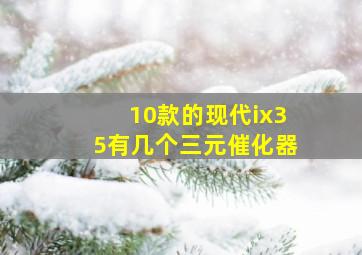 10款的现代ix35有几个三元催化器